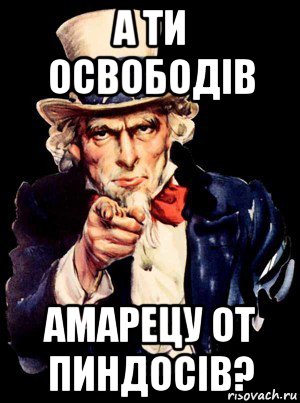 А ТИ ОСВОБОДІВ

АМАРЕЦУ ОТ ПИНДОСІВ?

risovach.ru